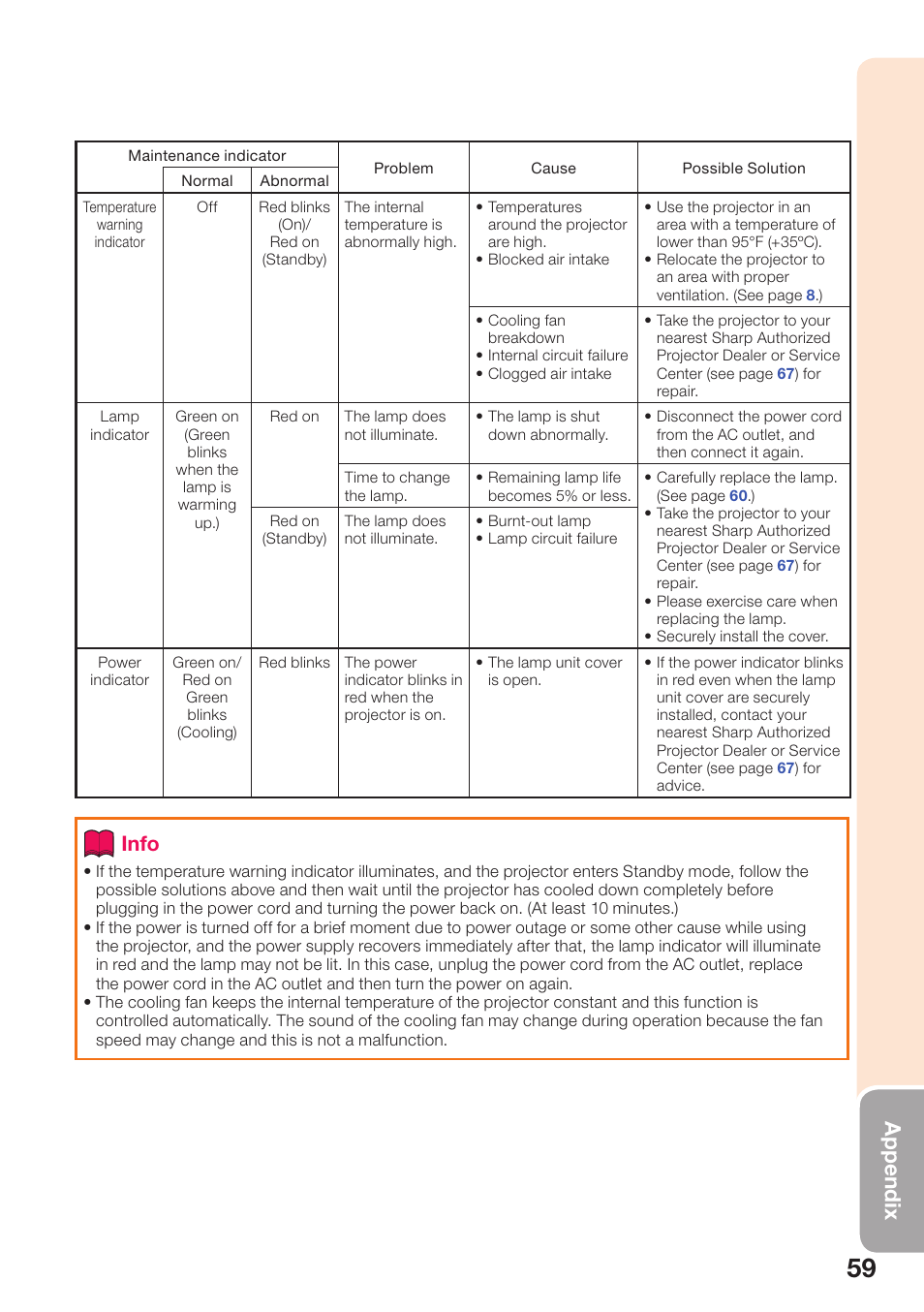 | Maintenance indicator | Normal | Abnormal | Problem | Cause | Possible Solution |
|---|---|---|---|---|---|
| Temperature warning indicator | Off | Red blinks (On)/ Red on (Standby) | The internal temperature is abnormally high. | • Temperatures around the projector are high. • Blocked air intake | • Use the projector in an area with a temperature of lower than 95°F (+35°C). • Relocate the projector to an area with proper ventilation. (See page 8.) |
| | | | | • Cooling fan breakdown • Internal circuit failure • Clogged air intake | • Take the projector to your nearest Sharp Authorized Projector Dealer or Service Center (see page 67) for repair. |
| Lamp indicator | Green on (Green blinks when the lamp is warming up.) | Red on | The lamp does not illuminate. | • The lamp is shut down abnormally. | • Disconnect the power cord from the AC outlet, and then connect it again. |
| | | | Time to change the lamp. | • Remaining lamp life becomes 5% or less. | • Carefully replace the lamp. (See page 60.) • Take the projector to your nearest Sharp Authorized Projector Dealer or Service Center (see page 67) for repair. • Please exercise care when replacing the lamp. • Securely install the cover. |
| | | Red on (Standby) | The lamp does not illuminate. | • Burnt-out lamp • Lamp circuit failure | |
| Power indicator | Green on/ Red on Green blinks (Cooling) | Red blinks | The power indicator blinks in red when the projector is on. | • The lamp unit cover is open. | • If the power indicator blinks in red even when the lamp unit cover are securely installed, contact your nearest Sharp Authorized Projector Dealer or Service Center (see page 67) for advice. |

Info

• If the temperature warning indicator illuminates, and the projector enters Standby mode, follow the possible solutions above and then wait until the projector has cooled down completely before plugging in the power cord and turning the power back on. (At least 10 minutes.)
• If the power is turned off for a brief moment due to power outage or some other cause while using the projector, and the power supply recovers immediately after that, the lamp indicator will illuminate in red and the lamp may not be lit. In this case, unplug the power cord from the AC outlet, replace the power cord in the AC outlet and then turn the power on again.
• The cooling fan keeps the internal temperature of the projector constant and this function is controlled automatically. The sound of the cooling fan may change during operation because the fan speed may change and this is not a malfunction.

Appendix

59